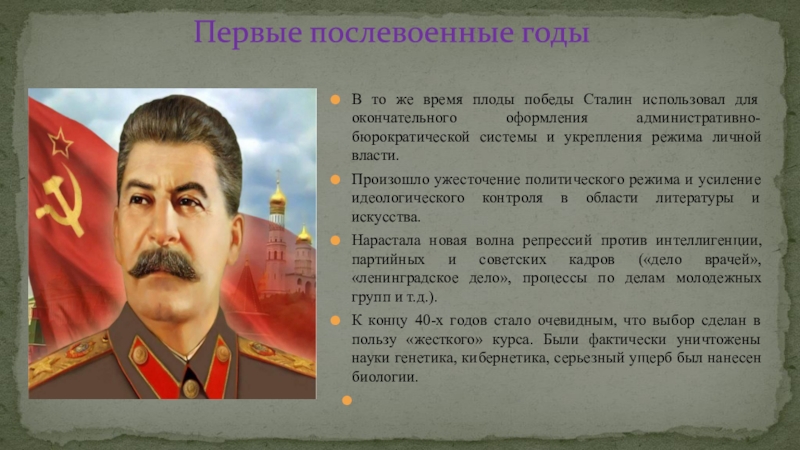 Первые послевоенные годы

В то же время плоды победы Сталин использовал для окончательного оформления административно-бюрократической системы и укрепления режима личной власти.

Произошло ужесточение политического режима и усиление идеологического контроля в области литературы и искусства.

Нарастала новая волна репрессий против интеллигенции, партийных и советских кадров («дело врачей», «ленинградское дело», процессы по делам молодежных групп и т.д.).

К концу 40-х годов стало очевидным, что выбор сделан в пользу «жесткого» курса. Были фактически уничтожены науки генетика, кибернетика, серьезный ущерб был нанесен биологии.